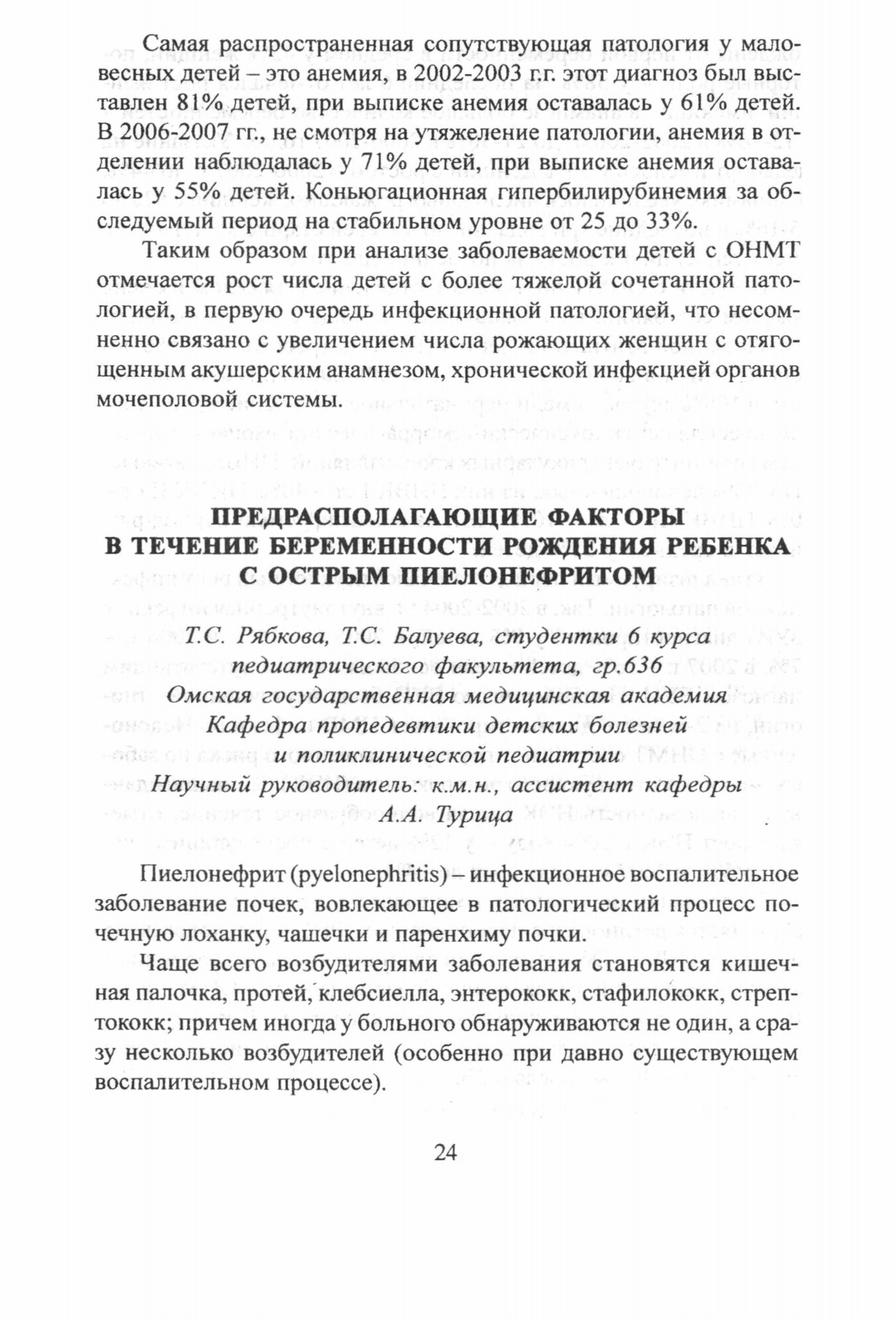 Самая распространенная сопутствующая патология у маловесных детей – это анемия, в 2002-2003 г.г. этот диагноз был выставлен 81% детей, при выписке анемия оставалась у 61% детей. В 2006-2007 гг., не смотря на утяжеление патологии, анемия в отделении наблюдалась у 71% детей, при выписке анемия оставалась у 55% детей. Коньюгационная гипербилирубинемия за обследуемый период на стабильном уровне от 25 до 33%.

Таким образом при анализе заболеваемости детей с ОНМТ отмечается рост числа детей с более тяжелой сочетанной патологией, в первую очередь инфекционной патологией, что несомненно связано с увеличением числа рожающих женщин с отягощенным акушерским анамнезом, хронической инфекцией органов мочеполовой системы.

ПРЕДРАСПОЛАГАЮЩИЕ ФАКТОРЫ В ТЕЧЕНИЕ БЕРЕМЕННОСТИ РОЖДЕНИЯ РЕБЕНКА С ОСТРЫМ ПИЕЛОНЕФРИТОМ

Т.С. Рябкова, Т.С. Балуева, студентки 6 курса педиатрического факультета, гр.636
Омская государственная медицинская академия
Кафедра пропедевтики детских болезней и поликлинической педиатрии
Научный руководитель: к.м.н., ассистент кафедры А.А. Турица

Пиелонефрит (pyelonephritis) – инфекционное воспалительное заболевание почек, вовлекающее в патологический процесс почечную лоханку, чашечки и паренхиму почки.

Чаще всего возбудителями заболевания становятся кишечная палочка, протей, клебсиелла, энтерококк, стафилококк, стрептококк; причем иногда у больного обнаруживаются не один, а сразу несколько возбудителей (особенно при давно существующем воспалительном процессе).

24